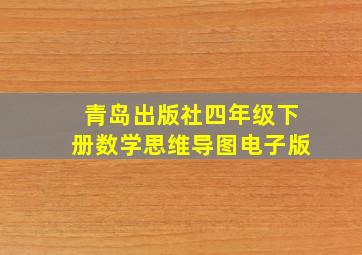 青岛出版社四年级下册数学思维导图电子版